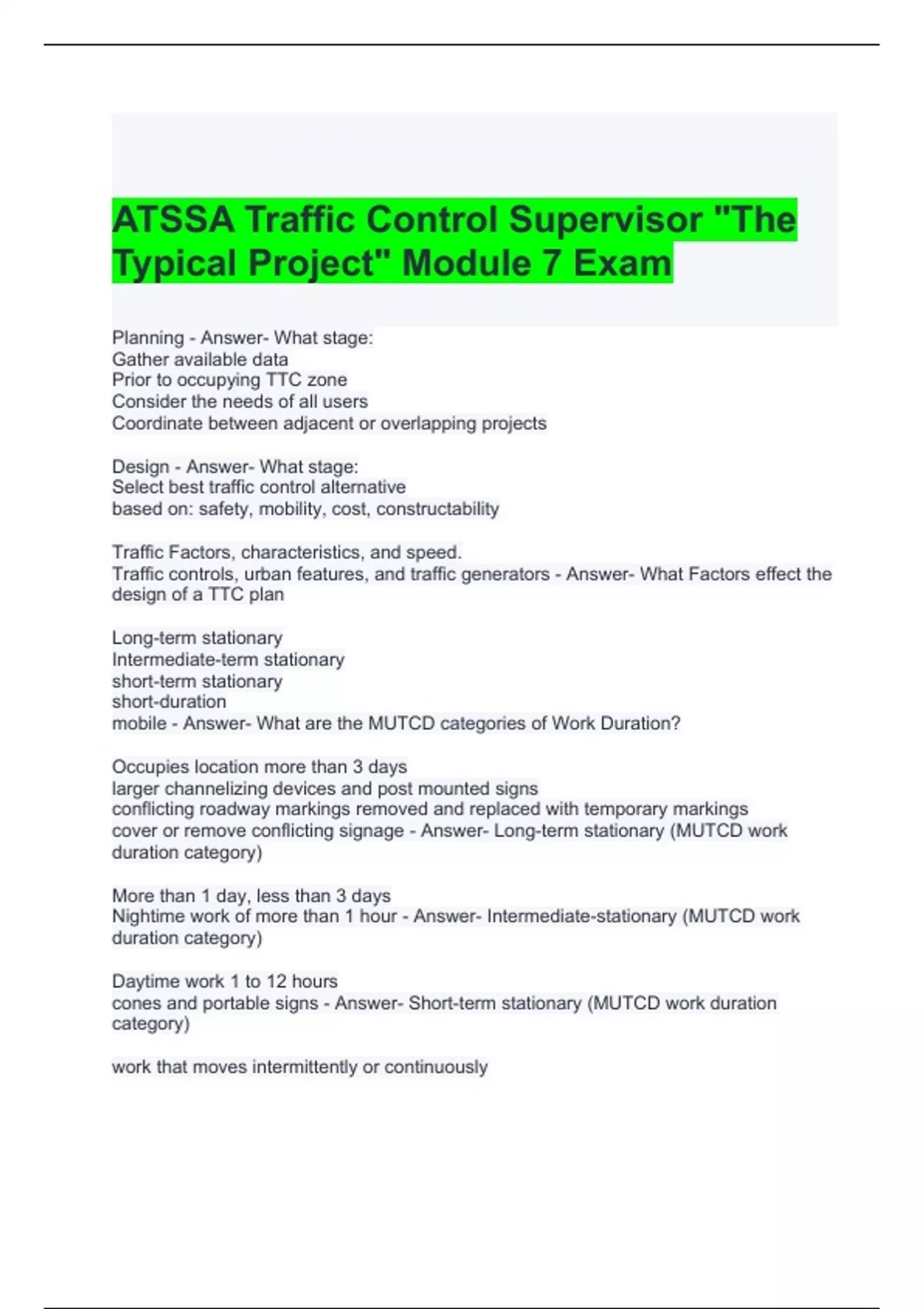 ATSSA Traffic Control Supervisor "The Typical Project" Module 7 Exam

Planning - Answer- What stage:
Gather available data
Prior to occupying TTC zone
Consider the needs of all users
Coordinate between adjacent or overlapping projects

Design - Answer- What stage:
Select best traffic control alternative
based on: safety, mobility, cost, constructability

Traffic Factors, characteristics, and speed.
Traffic controls, urban features, and traffic generators - Answer- What Factors effect the design of a TTC plan

Long-term stationary
Intermediate-term stationary
short-term stationary
short-duration
mobile - Answer- What are the MUTCD categories of Work Duration?

Occupies location more than 3 days
larger channelizing devices and post mounted signs
conflicting roadway markings removed and replaced with temporary markings
cover or remove conflicting signage - Answer- Long-term stationary (MUTCD work duration category)

More than 1 day, less than 3 days
Nightime work of more than 1 hour - Answer- Intermediate-stationary (MUTCD work duration category)

Daytime work 1 to 12 hours
cones and portable signs - Answer- Short-term stationary (MUTCD work duration category)

work that moves intermittently or continuously